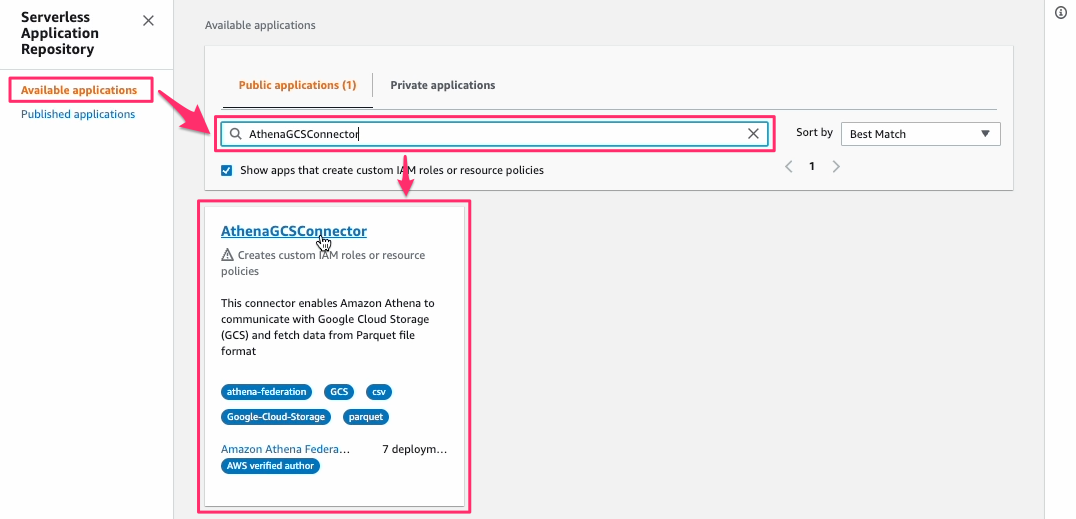 Serverless Application Repository

Available applications
Published applications

Available applications

Public applications (1)
Private applications

AthenaGCSConnector

Sort by
Best Match

Show apps that create custom IAM roles or resource policies

1

AthenaGCSConnector

Creates custom IAM roles or resource policies

This connector enables Amazon Athena to communicate with Google Cloud Storage (GCS) and fetch data from Parquet file format

athena-federation
GCS
csv
Google-Cloud-Storage
parquet

Amazon Athena Federa...
7 deploym...
AWS verified author